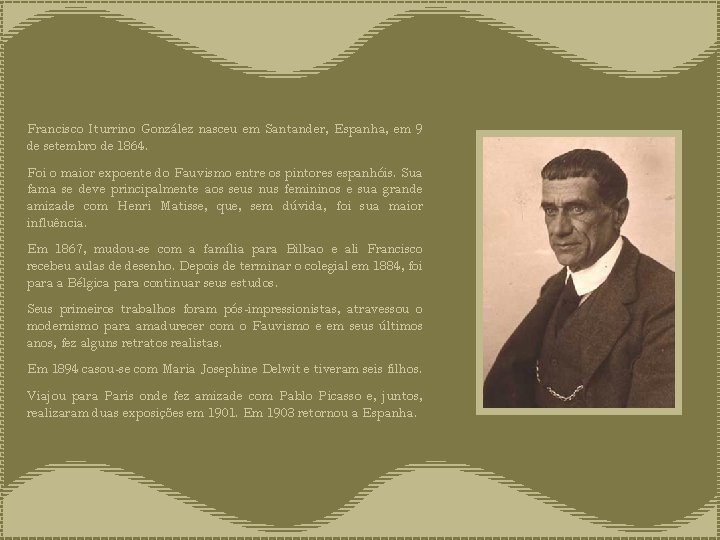 Francisco Iturrino González nasceu em Santander, Espanha, em 9 de setembro de 1864.

Foi o maior expoente do Fauvismo entre os pintores espanhóis. Sua fama se deve principalmente aos seus nus femininos e sua grande amizade com Henri Matisse, que, sem dúvida, foi sua maior influência.

Em 1867, mudou-se com a família para Bilbao e ali Francisco recebeu aulas de desenho. Depois de terminar o colegial em 1884, foi para a Bélgica para continuar seus estudos.

Seus primeiros trabalhos foram pós-impressionistas, atravessou o modernismo para amadurecer com o Fauvismo e em seus últimos anos, fez alguns retratos realistas.

Em 1894 casou-se com Maria Josephine Delwit e tiveram seis filhos.

Viajou para Paris onde fez amizade com Pablo Picasso e, juntos, realizaram duas exposições em 1901. Em 1903 retornou a Espanha.